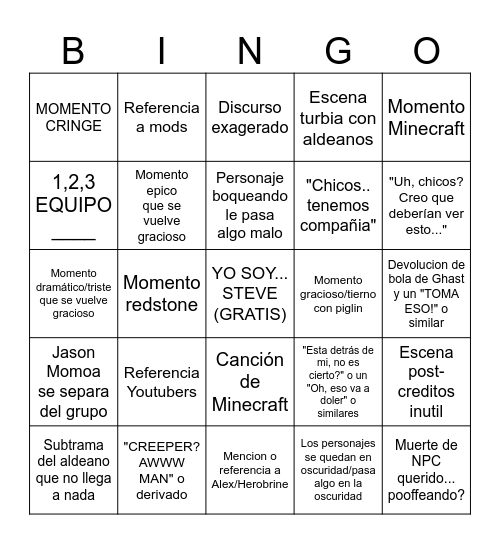 | B | I | N | G | O |
|---|---|---|---|---|
| MOMENTO CRINGE | Referencia a mods | Discurso exagerado | Escena turbia con aldeanos | Momento Minecraft |
| 1,2,3 EQUIPO _____ | Momento epico que se vuelve gracioso | Personaje boqueando le pasa algo malo | "Chicos.. tenemos compañia" | "Uh, chicos? Creo que deberían ver esto..." |
| Momento dramático/triste que se vuelve gracioso | Momento redstone | YO SOY... STEVE (GRATIS) | Momento gracioso/tierno con piglin | Devolucion de bola de Ghast y un "TOMA ESO!" o similar |
| Jason Momoa se separa del grupo | Referencia Youtubers | Canción de Minecraft | "Esta detrás de mi, no es cierto?" o un "Oh, eso va a doler" o similares | Escena post-creditos inutil |
| Subtrama del aldeano que no llega a nada | "CREEPER? AWWW MAN" o derivado | Mencion o referencia a Alex/Herobrine | Los personajes se quedan en oscuridad/pasa algo en la oscuridad | Muerte de NPC querido... pooffeando? |